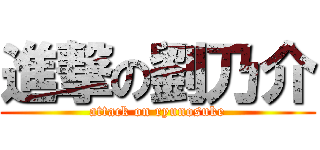 進撃の劉乃介
attack on ryunosuke